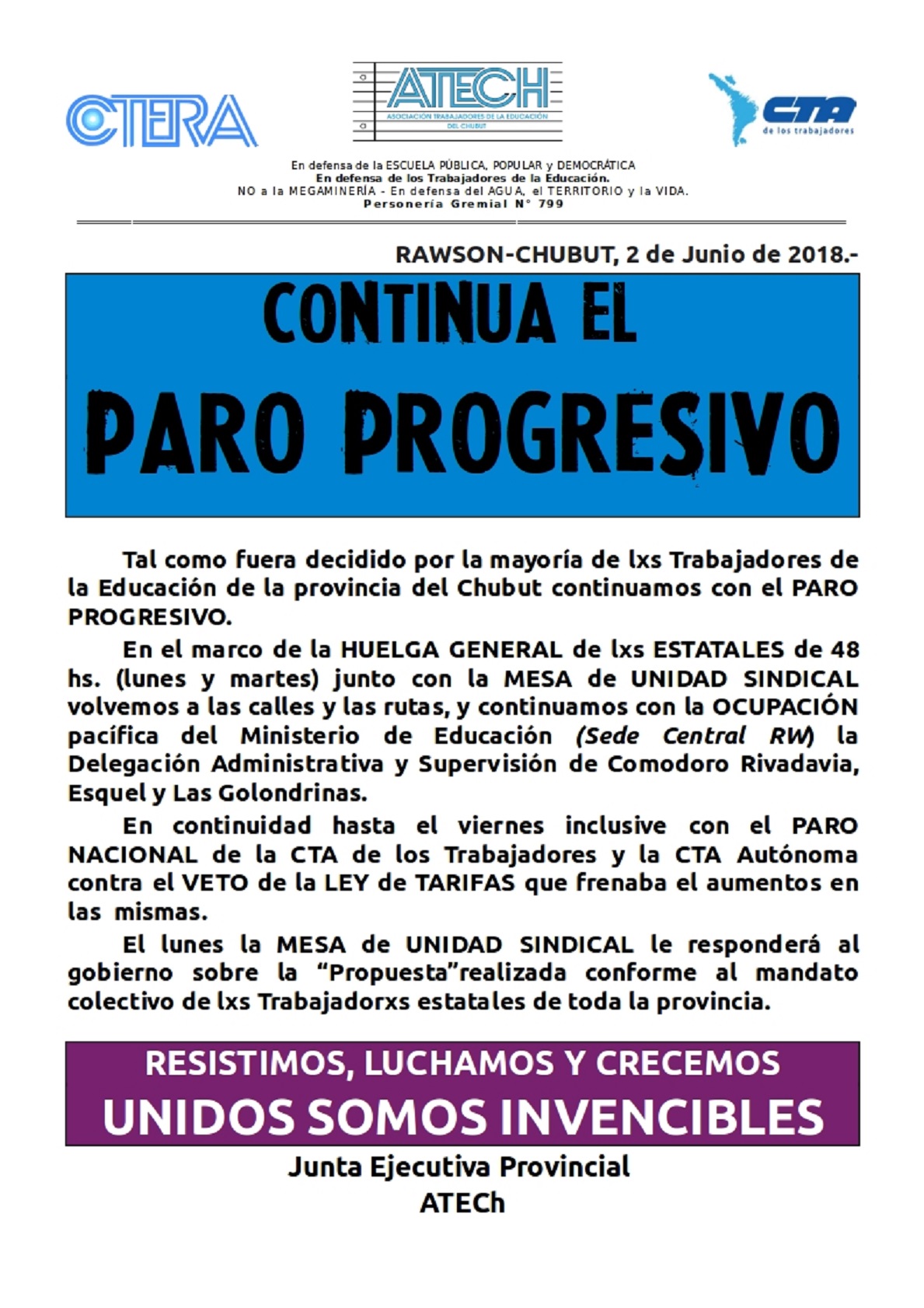 CTERA

ATECH
ASOCIACIÓN TRABAJADORES DE LA EDUCACIÓN DEL CHUBUT

CTA
de los trabajadores

En defensa de la ESCUELA PÚBLICA, POPULAR y DEMOCRÁTICA
En defensa de los Trabajadores de la Educación.
NO a la MEGAMINERÍA - En defensa del AGUA, el TERRITORIO y la VIDA.
Personería Gremial N° 799

RAWSON-CHUBUT, 2 de Junio de 2018.-

CONTINUA EL
PARO PROGRESIVO

Tal como fuera decidido por la mayoría de lxs Trabajadores de la Educación de la provincia del Chubut continuamos con el PARO PROGRESIVO.

En el marco de la HUELGA GENERAL de lxs ESTATALES de 48 hs. (lunes y martes) junto con la MESA de UNIDAD SINDICAL volvemos a las calles y las rutas, y continuamos con la OCUPACIÓN pacífica del Ministerio de Educación (Sede Central RW) la Delegación Administrativa y Supervisión de Comodoro Rivadavia, Esquel y Las Golondrinas.

En continuidad hasta el viernes inclusive con el PARO NACIONAL de la CTA de los Trabajadores y la CTA Autónoma contra el VETO de la LEY de TARIFAS que frenaba el aumentos en las mismas.

El lunes la MESA de UNIDAD SINDICAL le responderá al gobierno sobre la “Propuesta”realizada conforme al mandato colectivo de lxs Trabajadorxs estatales de toda la provincia.

RESISTIMOS, LUCHAMOS Y CRECEMOS
UNIDOS SOMOS INVENCIBLES

Junta Ejecutiva Provincial
ATECh